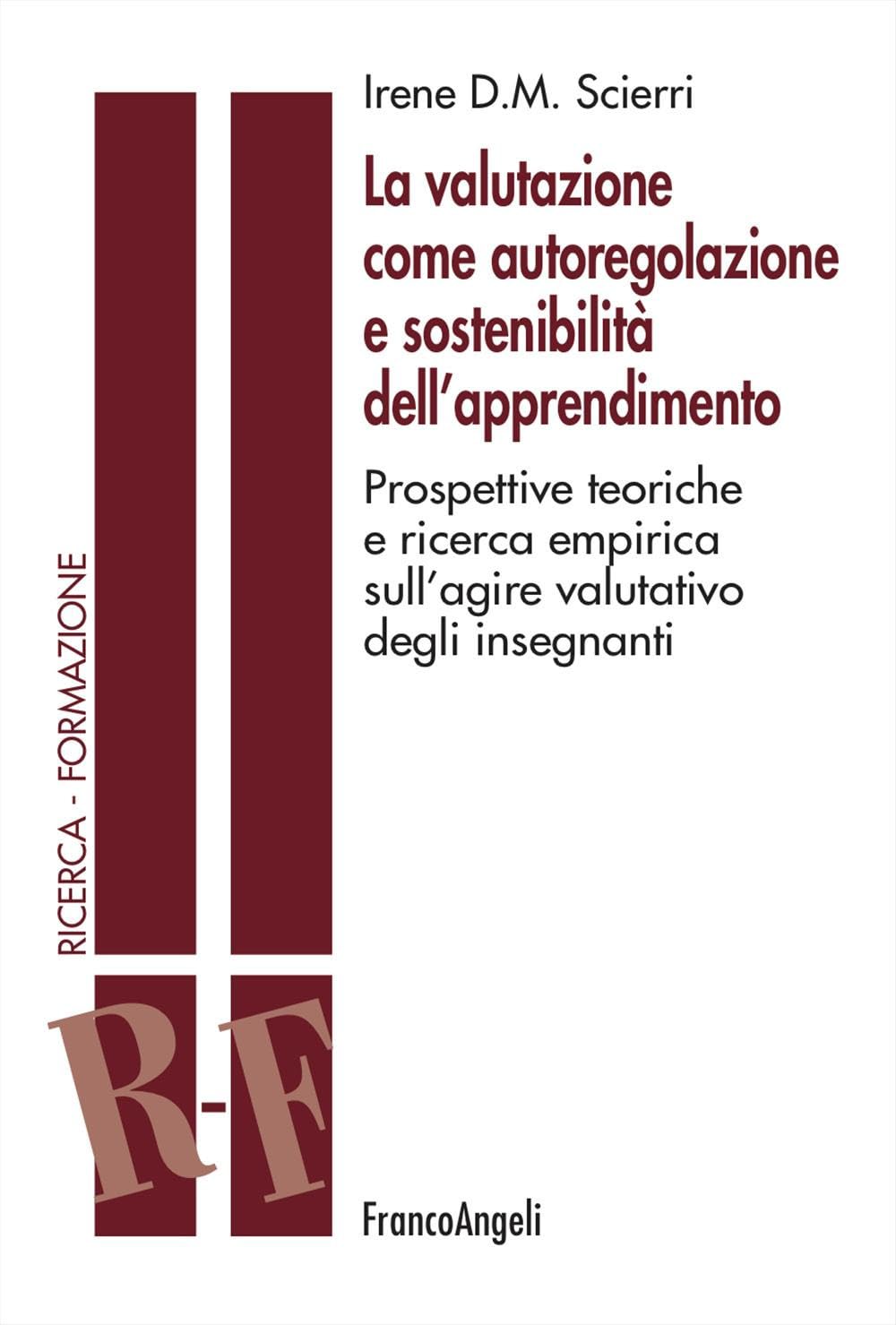 Irene D.M. Scierri

La valutazione come autoregolazione e sostenibilità dell'apprendimento

Prospettive teoriche e ricerca empirica sull'agire valutativo degli insegnanti

RICERCA - FORMAZIONE

R-F

FrancoAngeli